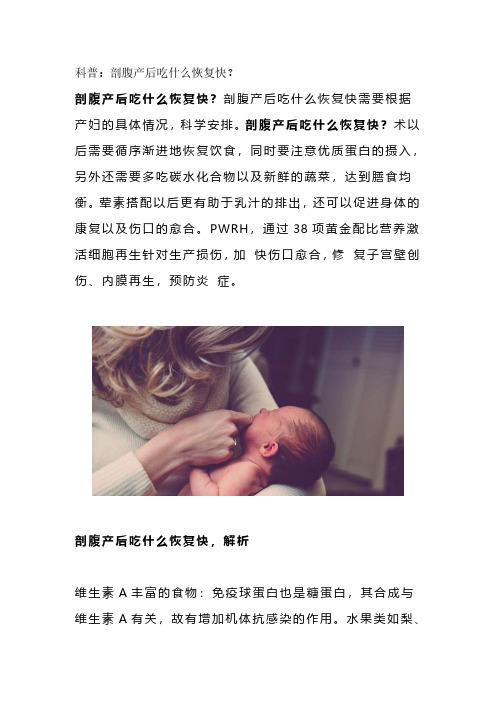 科普：剖腹产后吃什么恢复快？

剖腹产后吃什么恢复快？剖腹产后吃什么恢复快需要根据产妇的具体情况，科学安排。剖腹产后吃什么恢复快？术以后需要循序渐进地恢复饮食，同时要注意优质蛋白的摄入，另外还需要多吃碳水化合物以及新鲜的蔬菜，达到膳食均衡。荤素搭配以后更有助于乳汁的排出，还可以促进身体的康复以及伤口的愈合。PWRH，通过 38 项黄金配比营养激活细胞再生针对生产损伤，加 快伤口愈合，修 复子宫壁创伤、内膜再生，预防炎 症。

剖腹产后吃什么恢复快，解析

维生素 A 丰富的食物：免疫球蛋白也是糖蛋白，其合成与维生素 A 有关，故有增加机体抗感染的作用。水果类如梨、